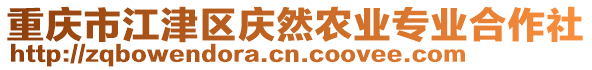 重庆市江津区庆然农业专业合作社
http://zqbowendora.cn.coovee.com